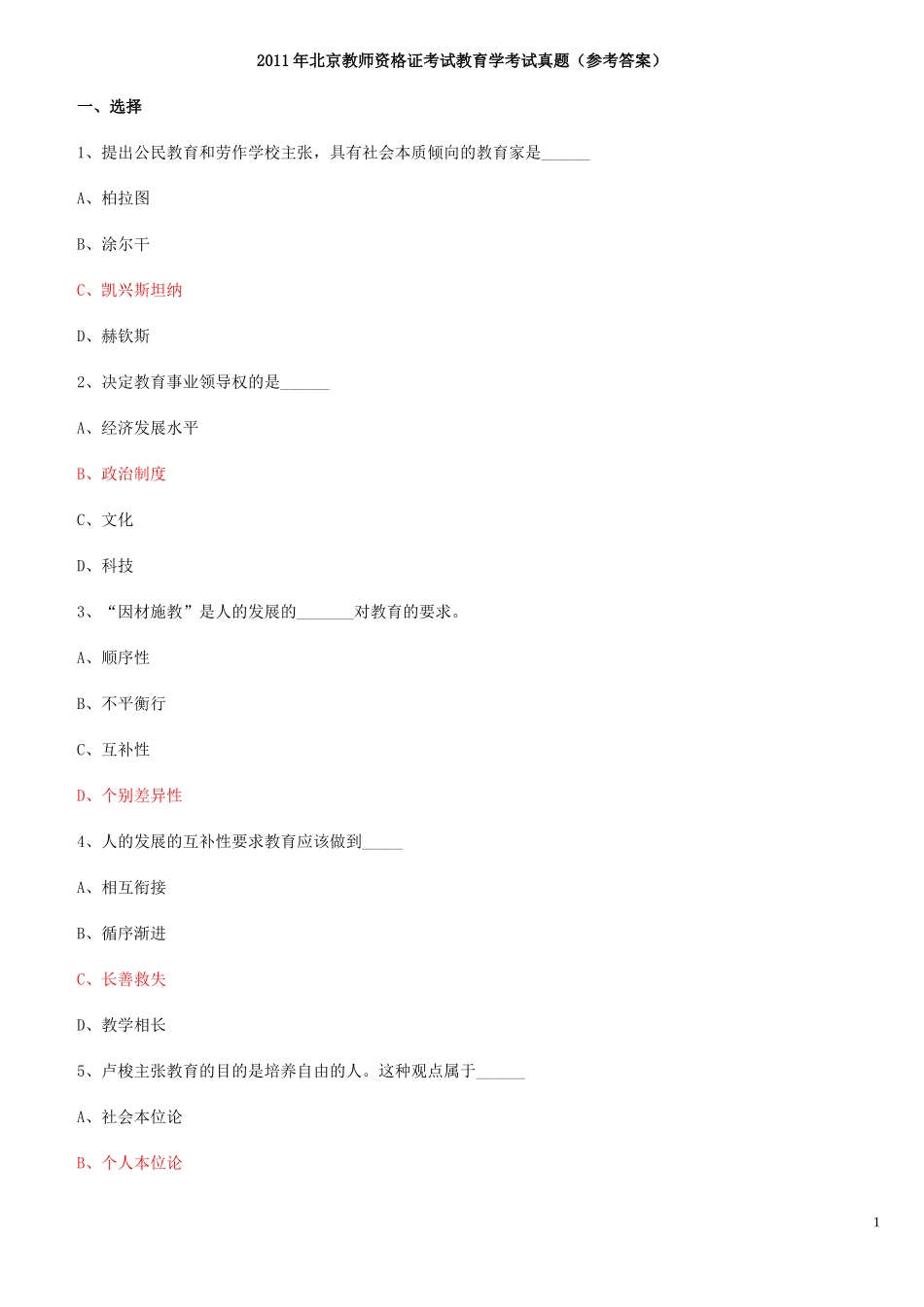 2011年北京教师资格证考试教育学考试真题（参考答案）

一、选择

1、提出公民教育和劳作学校主张，具有社会本质倾向的教育家是______

A、柏拉图

B、涂尔干

C、凯兴斯坦纳

D、赫钦斯

2、决定教育事业领导权的是______

A、经济发展水平

B、政治制度

C、文化

D、科技

3、“因材施教”是人的发展的_______对教育的要求。

A、顺序性

B、不平衡行

C、互补性

D、个别差异性

4、人的发展的互补性要求教育应该做到_____

A、相互衔接

B、循序渐进

C、长善救失

D、教学相长

5、卢梭主张教育的目的是培养自由的人。这种观点属于______

A、社会本位论

B、个人本位论

1